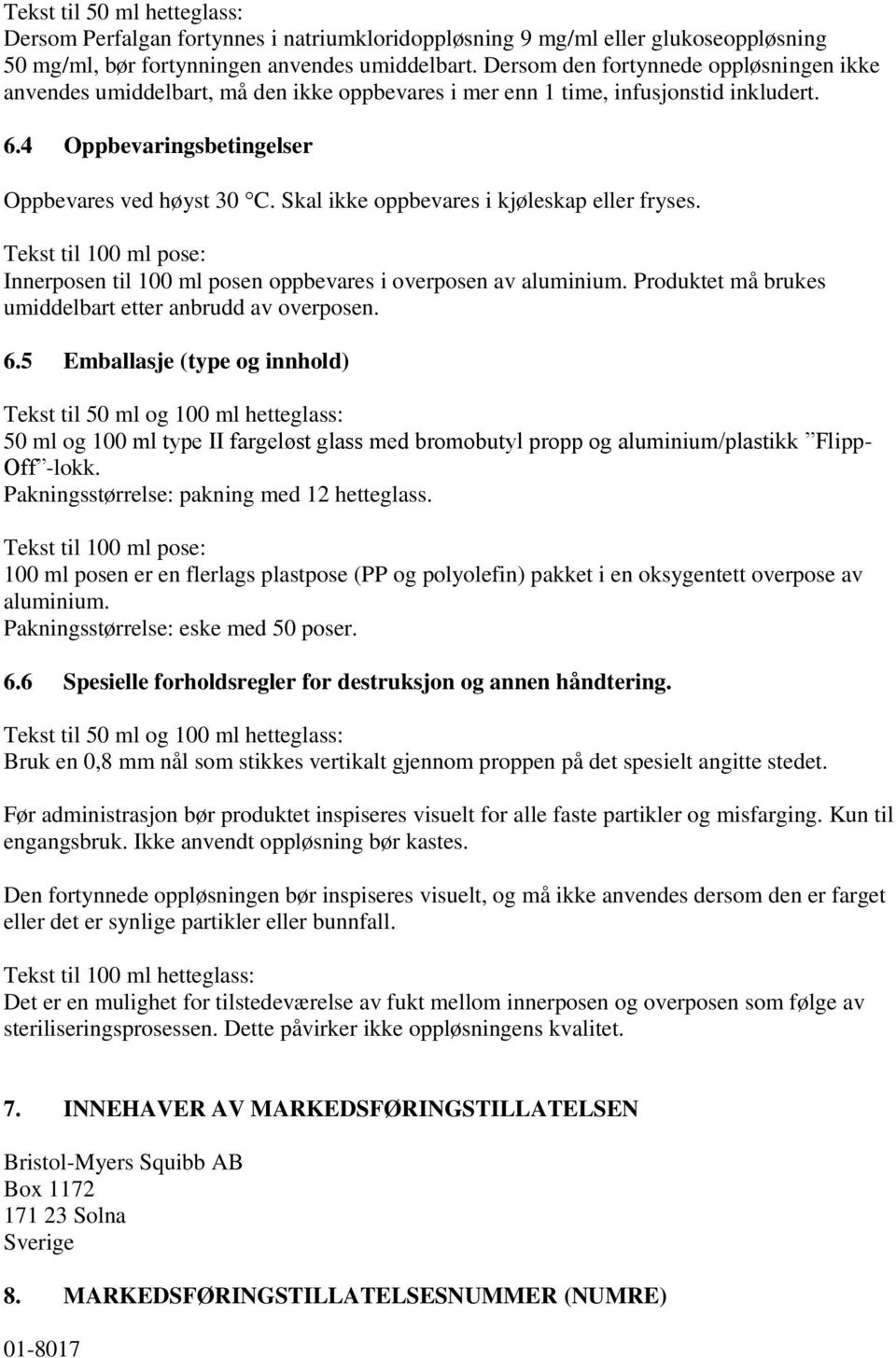 Tekst til 50 ml hetteglass:
Dersom Perfalgan fortynnes i natriumkloridoppløsning 9 mg/ml eller glukoseoppløsning 50 mg/ml, bør fortynningen anvendes umiddelbart. Dersom den fortynnede oppløsningen ikke anvendes umiddelbart, må den ikke oppbevares i mer enn 1 time, infusjonstid inkludert.

6.4 Oppbevaringsbetingelser

Oppbevares ved høyst 30 °C. Skal ikke oppbevares i kjøleskap eller fryses.

Tekst til 100 ml pose:
Innerposen til 100 ml posen oppbevares i overposen av aluminium. Produktet må brukes umiddelbart etter anbrudd av overposen.

6.5 Emballasje (type og innhold)

Tekst til 50 ml og 100 ml hetteglass:
50 ml og 100 ml type II fargeløst glass med bromobutyl propp og aluminium/plastikk ”Flipp-Off”-lokk.
Pakningsstørrelse: pakning med 12 hetteglass.

Tekst til 100 ml pose:
100 ml posen er en flerlags plastpose (PP og polyolefin) pakket i en oksygentett overpose av aluminium.
Pakningsstørrelse: eske med 50 poser.

6.6 Spesielle forholdsregler for destruksjon og annen håndtering.

Tekst til 50 ml og 100 ml hetteglass:
Bruk en 0,8 mm nål som stikkes vertikalt gjennom proppen på det spesielt angitte stedet.

Før administrasjon bør produktet inspiseres visuelt for alle faste partikler og misfarging. Kun til engangsbruk. Ikke anvendt oppløsning bør kastes.

Den fortynnede oppløsningen bør inspiseres visuelt, og må ikke anvendes dersom den er farget eller det er synlige partikler eller bunnfall.

Tekst til 100 ml hetteglass:
Det er en mulighet for tilstedeværelse av fukt mellom innerposen og overposen som følge av steriliseringsprosessen. Dette påvirker ikke oppløsningens kvalitet.

7. INNEHAVER AV MARKEDSFØRINGSTILLATELSEN

Bristol-Myers Squibb AB
Box 1172
171 23 Solna
Sverige

8. MARKEDSFØRINGSTILLATELSESNUMMER (NUMRE)

01-8017